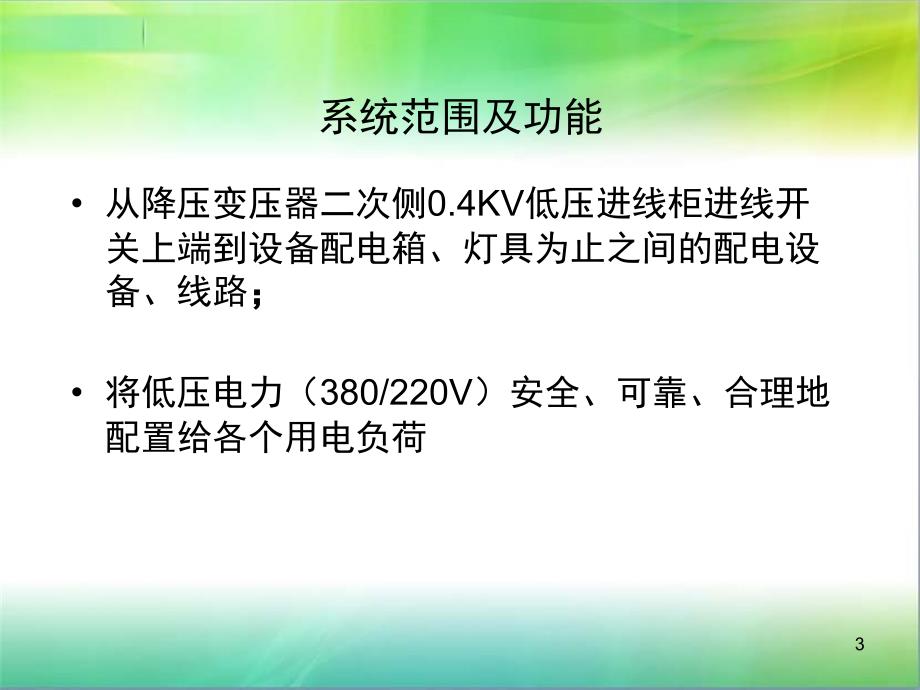 系统范围及功能

• 从降压变压器二次侧0.4KV低压进线柜进线开关上端到设备配电箱、灯具为止之间的配电设备、线路；

• 将低压电力（380/220V）安全、可靠、合理地配置给各个用电负荷

3